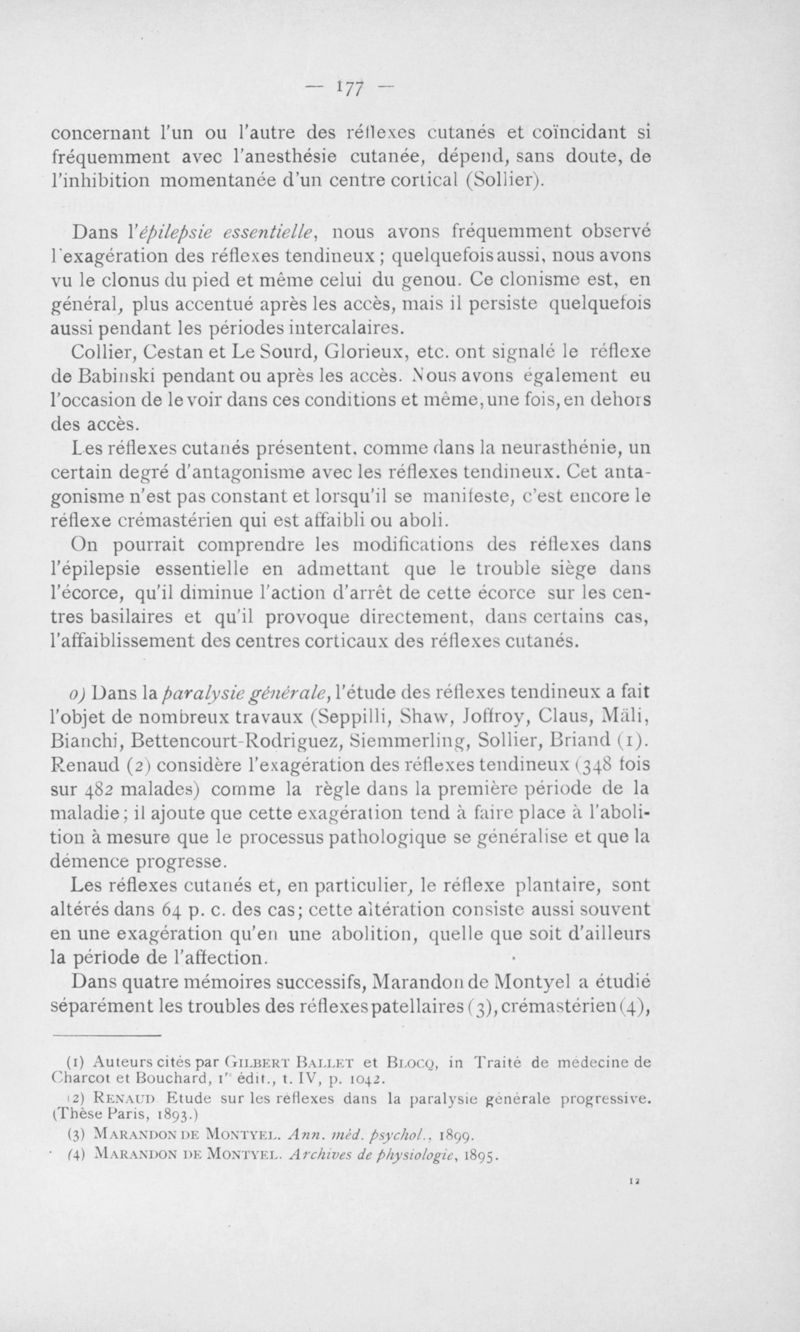 — 177 —

concernant l'un ou l'autre des réflexes cutanés et coïncidant si fréquemment avec l'anesthésie cutanée, dépend, sans doute, de l'inhibition momentanée d'un centre cortical (Sollier).

Dans l'épilepsie essentielle, nous avons fréquemment observé l'exagération des réflexes tendineux ; quelquefois aussi, nous avons vu le clonus du pied et même celui du genou. Ce clonisme est, en général, plus accentué après les accès, mais il persiste quelquefois aussi pendant les périodes intercalaires.

Collier, Cestan et Le Sourd, Glorieux, etc. ont signalé le réflexe de Babinski pendant ou après les accès. Nous avons également eu l'occasion de le voir dans ces conditions et même, une fois, en dehors des accès.

Les réflexes cutanés présentent, comme dans la neurasthénie, un certain degré d'antagonisme avec les réflexes tendineux. Cet antagonisme n'est pas constant et lorsqu'il se manifeste, c'est encore le réflexe crémastérien qui est affaibli ou aboli.

On pourrait comprendre les modifications des réflexes dans l'épilepsie essentielle en admettant que le trouble siège dans l'écorce, qu'il diminue l'action d'arrêt de cette écorce sur les centres basilaires et qu'il provoque directement, dans certains cas, l'affaiblissement des centres corticaux des réflexes cutanés.

o) Dans la paralysie générale, l'étude des réflexes tendineux a fait l'objet de nombreux travaux (Seppilli, Shaw, Joffroy, Claus, Mäli, Bianchi, Bettencourt-Rodriguez, Siemmerling, Sollier, Briand (1). Renaud (2) considère l'exagération des réflexes tendineux (348 fois sur 482 malades) comme la règle dans la première période de la maladie ; il ajoute que cette exagération tend à faire place à l'abolition à mesure que le processus pathologique se généralise et que la démence progresse.

Les réflexes cutanés et, en particulier, le réflexe plantaire, sont altérés dans 64 p. c. des cas ; cette altération consiste aussi souvent en une exagération qu'en une abolition, quelle que soit d'ailleurs la période de l'affection.

Dans quatre mémoires successifs, Marandon de Montyel a étudié séparément les troubles des réflexes patellaires (3), crémastérien (4),

(1) Auteurs cités par Gilbert Ballet et Blocq, in Traité de médecine de Charcot et Bouchard, 1re édit., t. IV, p. 1042.

(2) Renaud. Etude sur les réflexes dans la paralysie générale progressive. (Thèse Paris, 1893.)

(3) Marandon de Montyel. Ann. méd. psychol., 1899.

(4) Marandon de Montyel. Archives de physiologie, 1895.

12